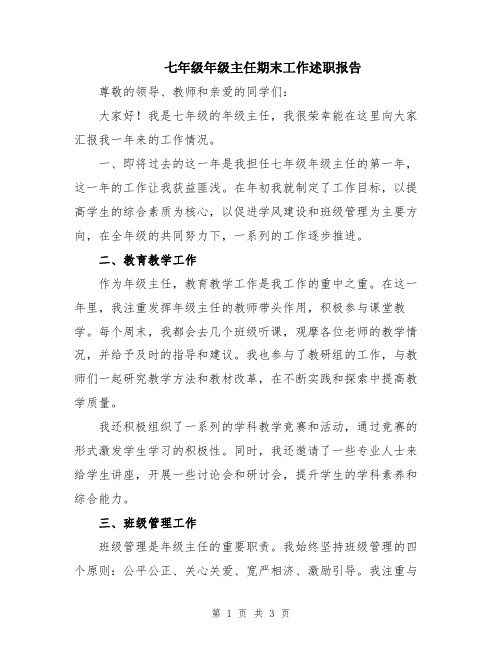 七年级年级主任期末工作述职报告

尊敬的领导、教师和亲爱的同学们：

大家好！我是七年级的年级主任，我很荣幸能在这里向大家汇报我一年来的工作情况。

一、即将过去的这一年是我担任七年级年级主任的第一年，这一年的工作让我获益匪浅。在年初我就制定了工作目标，以提高学生的综合素质为核心，以促进学风建设和班级管理为主要方向，在全年级的共同努力下，一系列的工作逐步推进。

二、教育教学工作

作为年级主任，教育教学工作是我工作的重中之重。在这一年里，我注重发挥年级主任的教师带头作用，积极参与课堂教学。每个周末，我都会去几个班级听课，观摩各位老师的教学情况，并给予及时的指导和建议。我也参与了教研组的工作，与教师们一起研究教学方法和教材改革，在不断实践和探索中提高教学质量。

我还积极组织了一系列的学科教学竞赛和活动，通过竞赛的形式激发学生学习的积极性。同时，我还邀请了一些专业人士来给学生讲座，开展一些讨论会和研讨会，提升学生的学科素养和综合能力。

三、班级管理工作

班级管理是年级主任的重要职责。我始终坚持班级管理的四个原则：公平公正、关心关爱、宽严相济、激励引导。我注重与

第 1 页 共 3 页